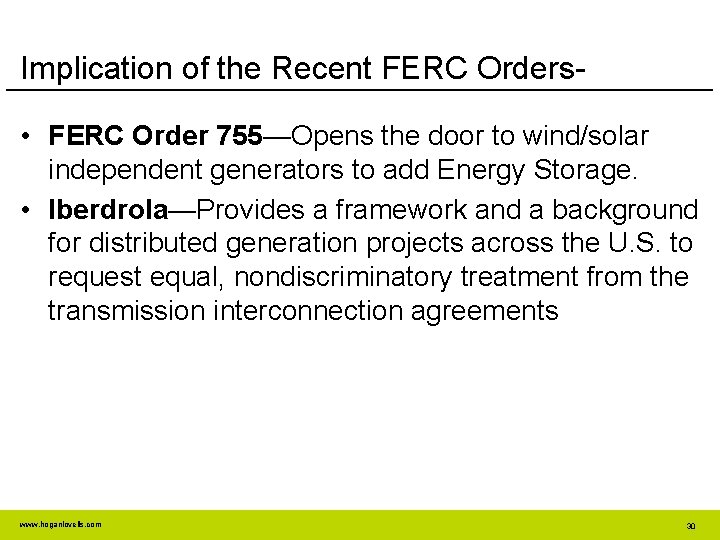 Implication of the Recent FERC Orders-

• FERC Order 755—Opens the door to wind/solar independent generators to add Energy Storage.

• Iberdrola—Provides a framework and a background for distributed generation projects across the U.S. to request equal, nondiscriminatory treatment from the transmission interconnection agreements

www.hoganlovells.com

30